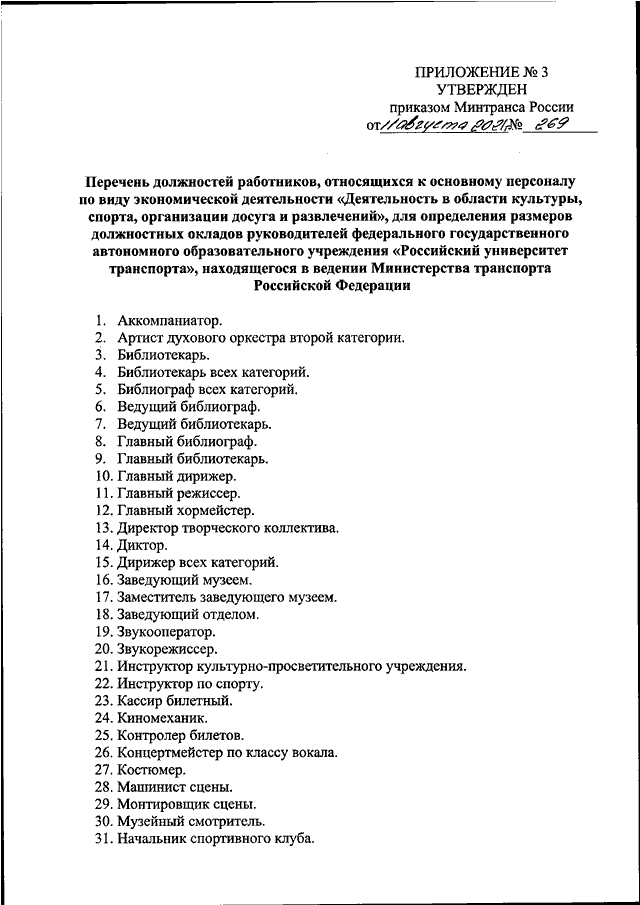 ПРИЛОЖЕНИЕ № 3
УТВЕРЖДЕН
приказом Минтранса России
от 11 августа 2021 г. № 269

Перечень должностей работников, относящихся к основному персоналу по виду экономической деятельности «Деятельность в области культуры, спорта, организации досуга и развлечений», для определения размеров должностных окладов руководителей федерального государственного автономного образовательного учреждения «Российский университет транспорта», находящегося в ведении Министерства транспорта Российской Федерации

1. Аккомпаниатор.
2. Артист духового оркестра второй категории.
3. Библиотекарь.
4. Библиотекарь всех категорий.
5. Библиограф всех категорий.
6. Ведущий библиограф.
7. Ведущий библиотекарь.
8. Главный библиограф.
9. Главный библиотекарь.
10. Главный дирижер.
11. Главный режиссер.
12. Главный хормейстер.
13. Директор творческого коллектива.
14. Диктор.
15. Дирижер всех категорий.
16. Заведующий музеем.
17. Заместитель заведующего музеем.
18. Заведующий отделом.
19. Звукооператор.
20. Звукорежиссер.
21. Инструктор культурно-просветительного учреждения.
22. Инструктор по спорту.
23. Кассир билетный.
24. Киномеханик.
25. Контролер билетов.
26. Концертмейстер по классу вокала.
27. Костюмер.
28. Машинист сцены.
29. Монтировщик сцены.
30. Музейный смотритель.
31. Начальник спортивного клуба.